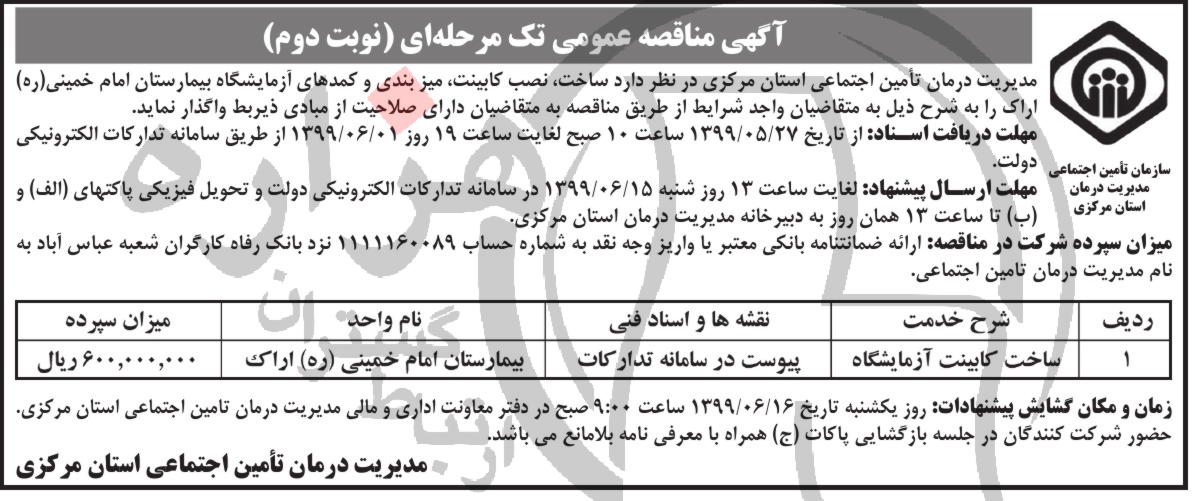 آگهی مناقصه عمومی تک مرحله‌ای (نوبت دوم)

سازمان تأمین اجتماعی
مدیریت درمان
استان مرکزی

مدیریت درمان تأمین اجتماعی استان مرکزی در نظر دارد ساخت، نصب کابینت، میز بندی و کمدهای آزمایشگاه بیمارستان امام خمینی(ره) اراک را به شرح ذیل به متقاضیان واجد شرایط از طریق مناقصه به متقاضیان دارای صلاحیت از مبادی ذیربط واگذار نماید.

مهلت دریافت اسناد: از تاریخ ۱۳۹۹/۰۵/۲۷ ساعت ۱۰ صبح لغایت ساعت ۱۹ روز ۱۳۹۹/۰۶/۰۱ از طریق سامانه تدارکات الکترونیکی دولت.

مهلت ارسال پیشنهاد: لغایت ساعت ۱۳ روز شنبه ۱۳۹۹/۰۶/۱۵ در سامانه تدارکات الکترونیکی دولت و تحویل فیزیکی پاکتهای (الف) و (ب) تا ساعت ۱۳ همان روز به دبیرخانه مدیریت درمان استان مرکزی.

میزان سپرده شرکت در مناقصه: ارائه ضمانتنامه بانکی معتبر یا واریز وجه نقد به شماره حساب ۱۱۱۱۱۶۰۰۸۹ نزد بانک رفاه کارگران شعبه عباس آباد به نام مدیریت درمان تامین اجتماعی.

| ردیف | شرح خدمت | نقشه ها و اسناد فنی | نام واحد | میزان سپرده |
|---|---|---|---|---|
| ۱ | ساخت کابینت آزمایشگاه | پیوست در سامانه تدارکات | بیمارستان امام خمینی (ره) اراک | ۶۰۰,۰۰۰,۰۰۰ ریال |

زمان و مکان گشایش پیشنهادات: روز یکشنبه تاریخ ۱۳۹۹/۰۶/۱۶ ساعت ۹:۰۰ صبح در دفتر معاونت اداری و مالی مدیریت درمان تامین اجتماعی استان مرکزی.
حضور شرکت کنندگان در جلسه بازگشایی پاکات (ج) همراه با معرفی نامه بلامانع می باشد.

مدیریت درمان تأمین اجتماعی استان مرکزی